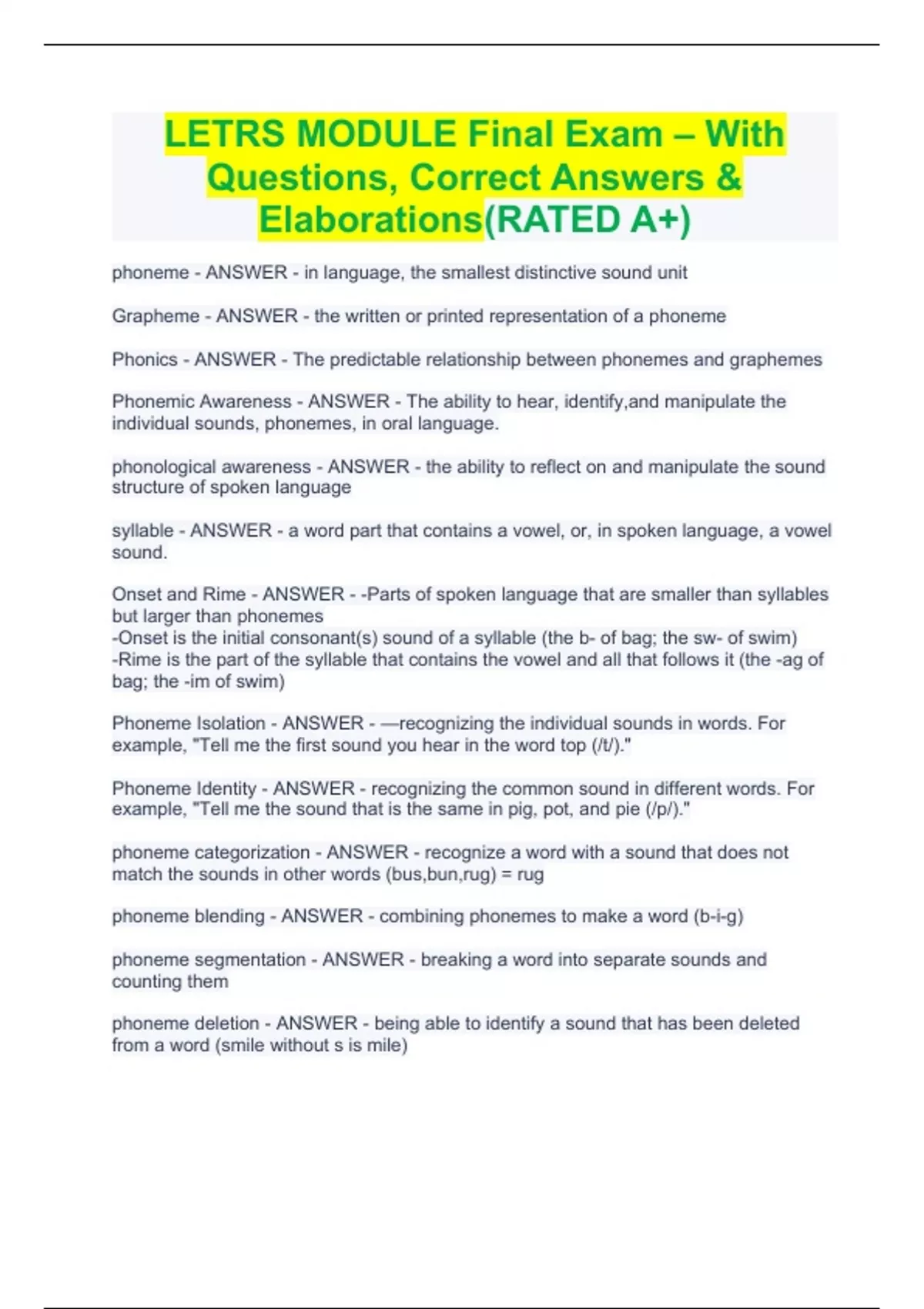 LETRS MODULE Final Exam – With Questions, Correct Answers & Elaborations(RATED A+)

phoneme - ANSWER - in language, the smallest distinctive sound unit

Grapheme - ANSWER - the written or printed representation of a phoneme

Phonics - ANSWER - The predictable relationship between phonemes and graphemes

Phonemic Awareness - ANSWER - The ability to hear, identify,and manipulate the individual sounds, phonemes, in oral language.

phonological awareness - ANSWER - the ability to reflect on and manipulate the sound structure of spoken language

syllable - ANSWER - a word part that contains a vowel, or, in spoken language, a vowel sound.

Onset and Rime - ANSWER - -Parts of spoken language that are smaller than syllables but larger than phonemes
-Onset is the initial consonant(s) sound of a syllable (the b- of bag; the sw- of swim)
-Rime is the part of the syllable that contains the vowel and all that follows it (the -ag of bag; the -im of swim)

Phoneme Isolation - ANSWER - —recognizing the individual sounds in words. For example, "Tell me the first sound you hear in the word top (/t/)."

Phoneme Identity - ANSWER - recognizing the common sound in different words. For example, "Tell me the sound that is the same in pig, pot, and pie (/p/)."

phoneme categorization - ANSWER - recognize a word with a sound that does not match the sounds in other words (bus,bun,rug) = rug

phoneme blending - ANSWER - combining phonemes to make a word (b-i-g)

phoneme segmentation - ANSWER - breaking a word into separate sounds and counting them

phoneme deletion - ANSWER - being able to identify a sound that has been deleted from a word (smile without s is mile)